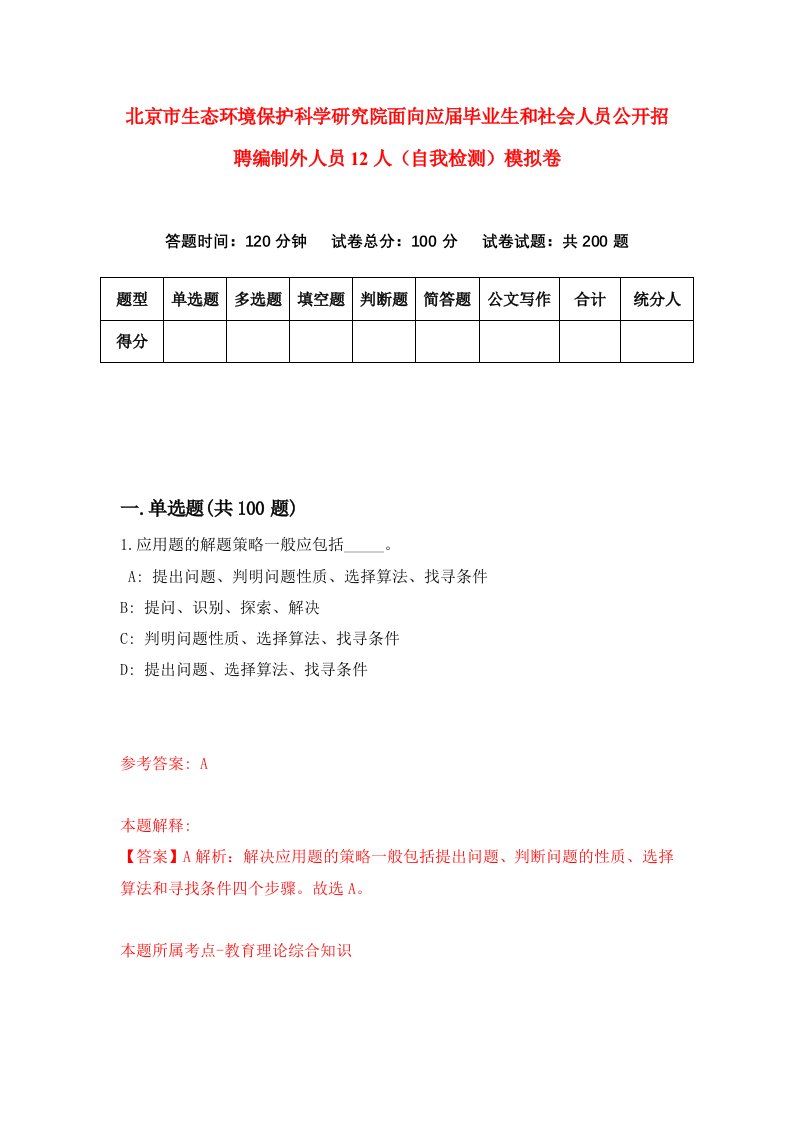 北京市生态环境保护科学研究院面向应届毕业生和社会人员公开招聘编制外人员12人（自我检测）模拟卷

答题时间：120分钟　试卷总分：100分　试卷试题：共200题

| 题型 | 单选题 | 多选题 | 填空题 | 判断题 | 简答题 | 公文写作 | 合计 | 统分人 |
|---|---|---|---|---|---|---|---|---|
| 得分 | | | | | | | | |

一.单选题(共100题)

1.应用题的解题策略一般应包括_____。

A: 提出问题、判明问题性质、选择算法、找寻条件

B: 提问、识别、探索、解决

C: 判明问题性质、选择算法、找寻条件

D: 提出问题、选择算法、找寻条件

参考答案: A

本题解释:

【答案】A解析：解决应用题的策略一般包括提出问题、判断问题的性质、选择算法和寻找条件四个步骤。故选A。

本题所属考点-教育理论综合知识